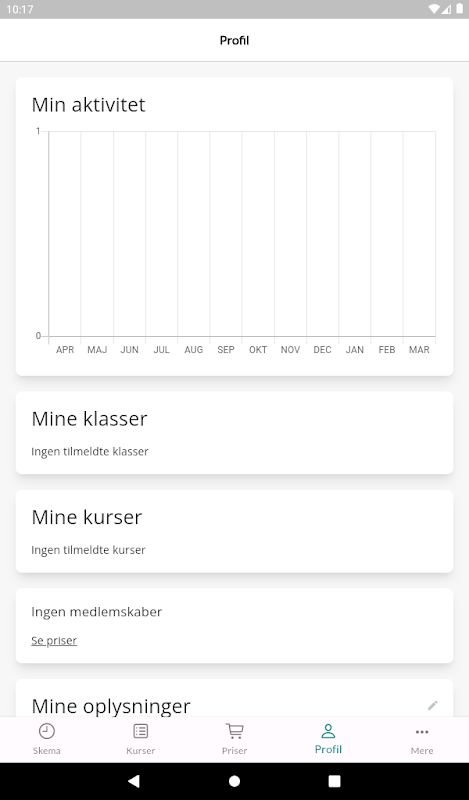 10:17

Profil

Min aktivitet

1

0

APR MAJ JUN JUL AUG SEP OKT NOV DEC JAN FEB MAR

Mine klasser

Ingen tilmeldte klasser

Mine kurser

Ingen tilmeldte kurser

Ingen medlemskaber

Se priser

Mine oplysninger

Skema Kurser Priser Profil Mere